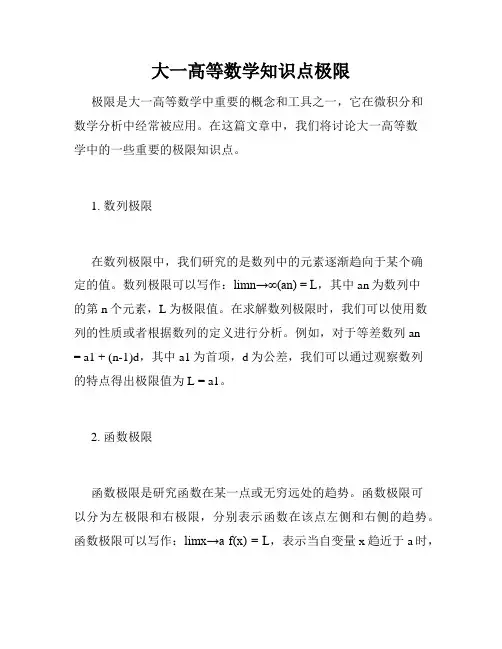 大一高等数学知识点极限

极限是大一高等数学中重要的概念和工具之一，它在微积分和数学分析中经常被应用。在这篇文章中，我们将讨论大一高等数学中的一些重要的极限知识点。

1. 数列极限

在数列极限中，我们研究的是数列中的元素逐渐趋向于某个确定的值。数列极限可以写作：limn→∞(an) = L，其中 an 为数列中的第 n 个元素，L 为极限值。在求解数列极限时，我们可以使用数列的性质或者根据数列的定义进行分析。例如，对于等差数列 an = a1 + (n-1)d，其中 a1 为首项，d 为公差，我们可以通过观察数列的特点得出极限值为 L = a1。

2. 函数极限

函数极限是研究函数在某一点或无穷远处的趋势。函数极限可以分为左极限和右极限，分别表示函数在该点左侧和右侧的趋势。函数极限可以写作：limx→a f(x) = L，表示当自变量 x 趋近于 a 时，